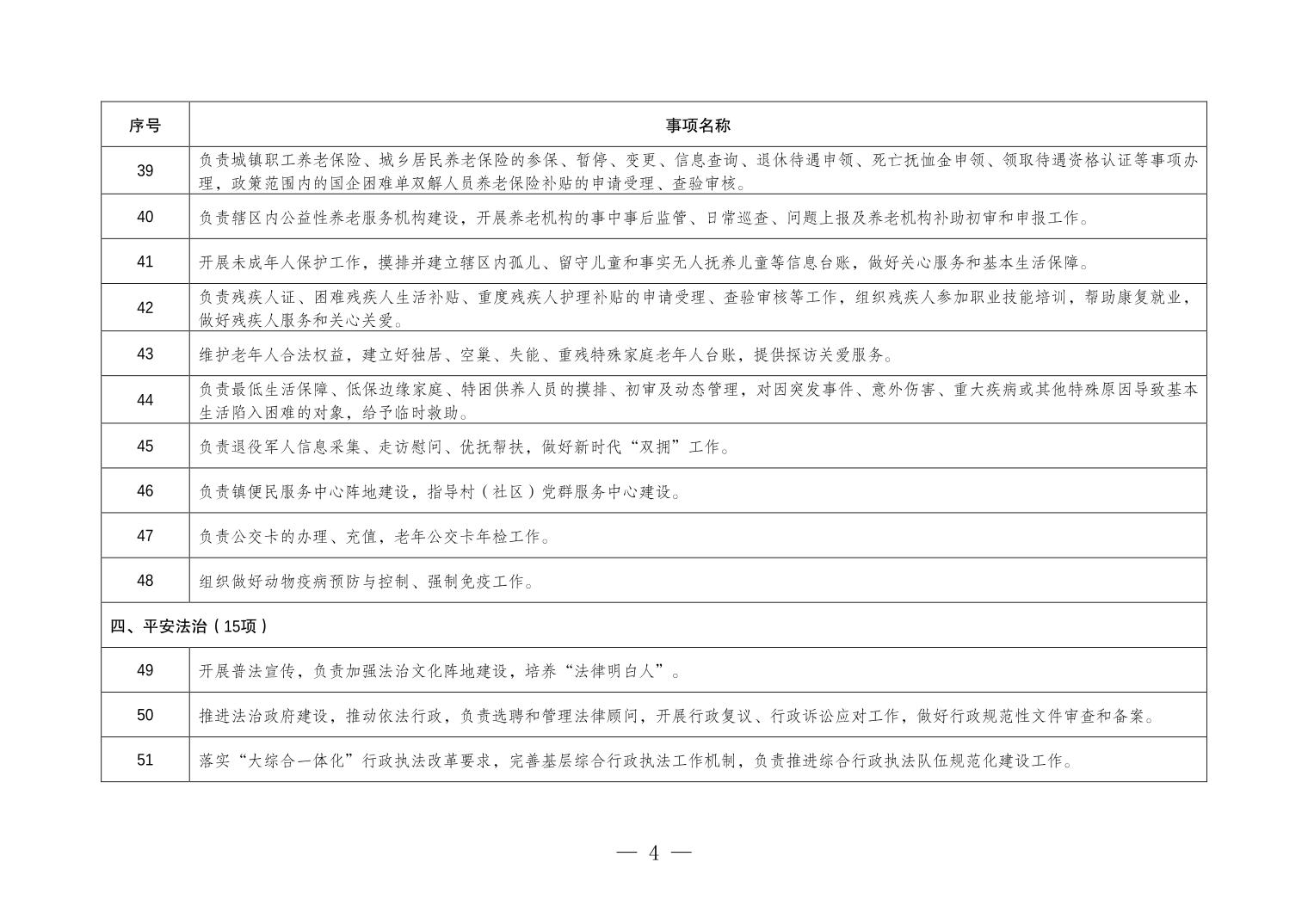 | 序号 | 事项名称 |
|---|---|
| 39 | 负责城镇职工养老保险、城乡居民养老保险的参保、暂停、变更、信息查询、退休待遇申领、死亡抚恤金申领、领取待遇资格认证等事项办理，政策范围内的国企困难单双解人员养老保险补贴的申请受理、查验审核。 |
| 40 | 负责辖区内公益性养老服务机构建设，开展养老机构的事中事后监管、日常巡查、问题上报及养老机构补助初审和申报工作。 |
| 41 | 开展未成年人保护工作，摸排并建立辖区内孤儿、留守儿童和事实无人抚养儿童等信息台账，做好关心服务和基本生活保障。 |
| 42 | 负责残疾人证、困难残疾人生活补贴、重度残疾人护理补贴的申请受理、查验审核等工作，组织残疾人参加职业技能培训，帮助康复就业，做好残疾人服务和关心关爱。 |
| 43 | 维护老年人合法权益，建立好独居、空巢、失能、重残特殊家庭老年人台账，提供探访关爱服务。 |
| 44 | 负责最低生活保障、低保边缘家庭、特困供养人员的摸排、初审及动态管理，对因突发事件、意外伤害、重大疾病或其他特殊原因导致基本生活陷入困难的对象，给予临时救助。 |
| 45 | 负责退役军人信息采集、走访慰问、优抚帮扶，做好新时代“双拥”工作。 |
| 46 | 负责镇便民服务中心阵地建设，指导村（社区）党群服务中心建设。 |
| 47 | 负责公交卡的办理、充值，老年公交卡年检工作。 |
| 48 | 组织做好动物疫病预防与控制、强制免疫工作。 |
| 四、平安法治（15项） | |
| 49 | 开展普法宣传，负责加强法治文化阵地建设，培养“法律明白人”。 |
| 50 | 推进法治政府建设，推动依法行政，负责选聘和管理法律顾问，开展行政复议、行政诉讼应对工作，做好行政规范性文件审查和备案。 |
| 51 | 落实“大综合一体化”行政执法改革要求，完善基层综合行政执法工作机制，负责推进综合行政执法队伍规范化建设工作。 |

— 4 —